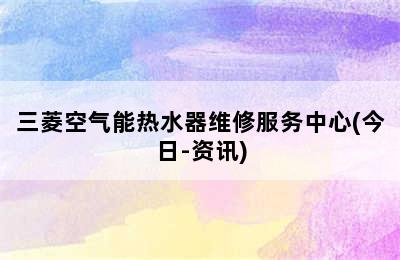 三菱空气能热水器维修服务中心(今日-资讯)